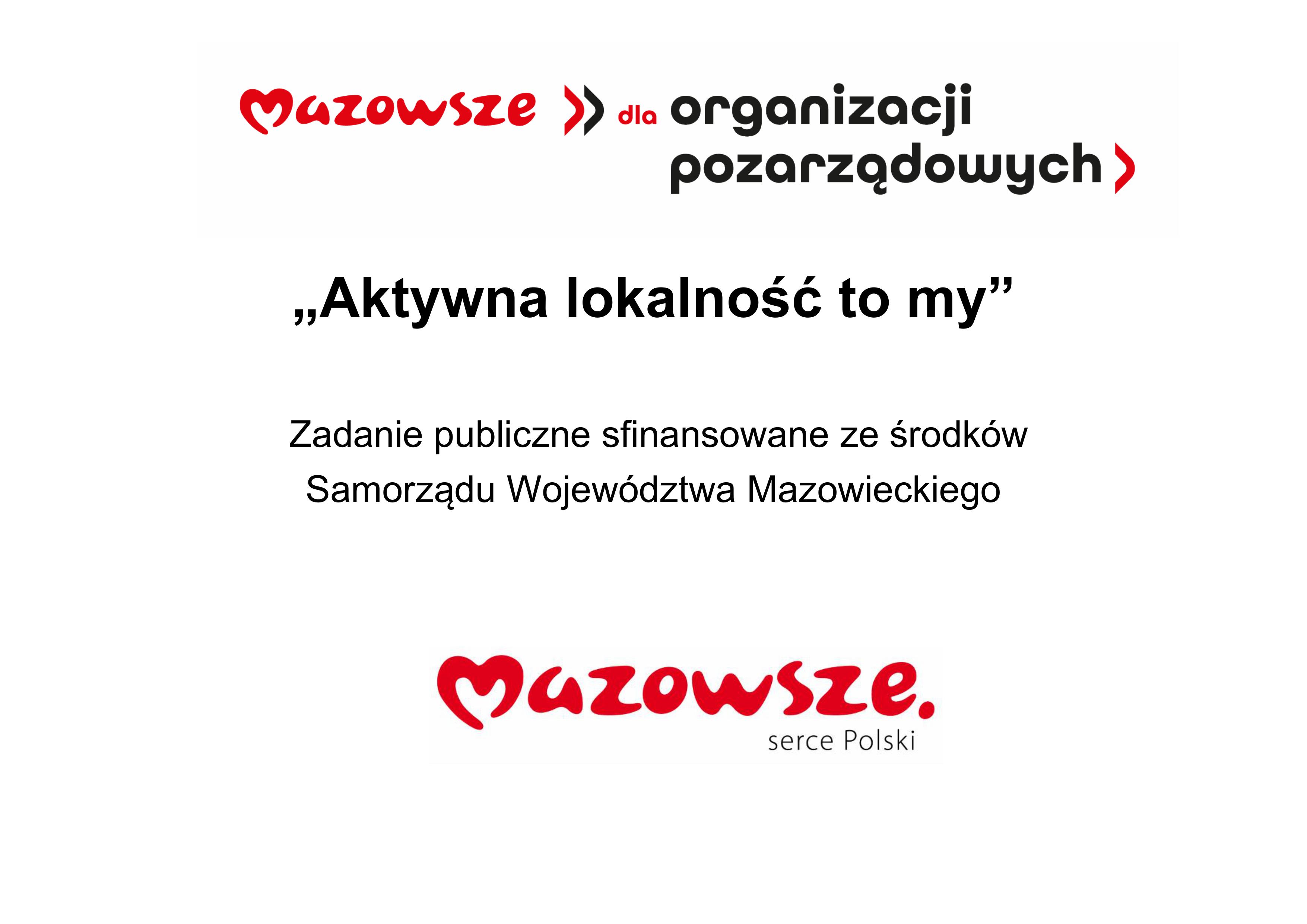 Mazowsze dla organizacji pozarządowych

„Aktywna lokalność to my”

Zadanie publiczne sfinansowane ze środków Samorządu Województwa Mazowieckiego

Mazowsze.
serce Polski